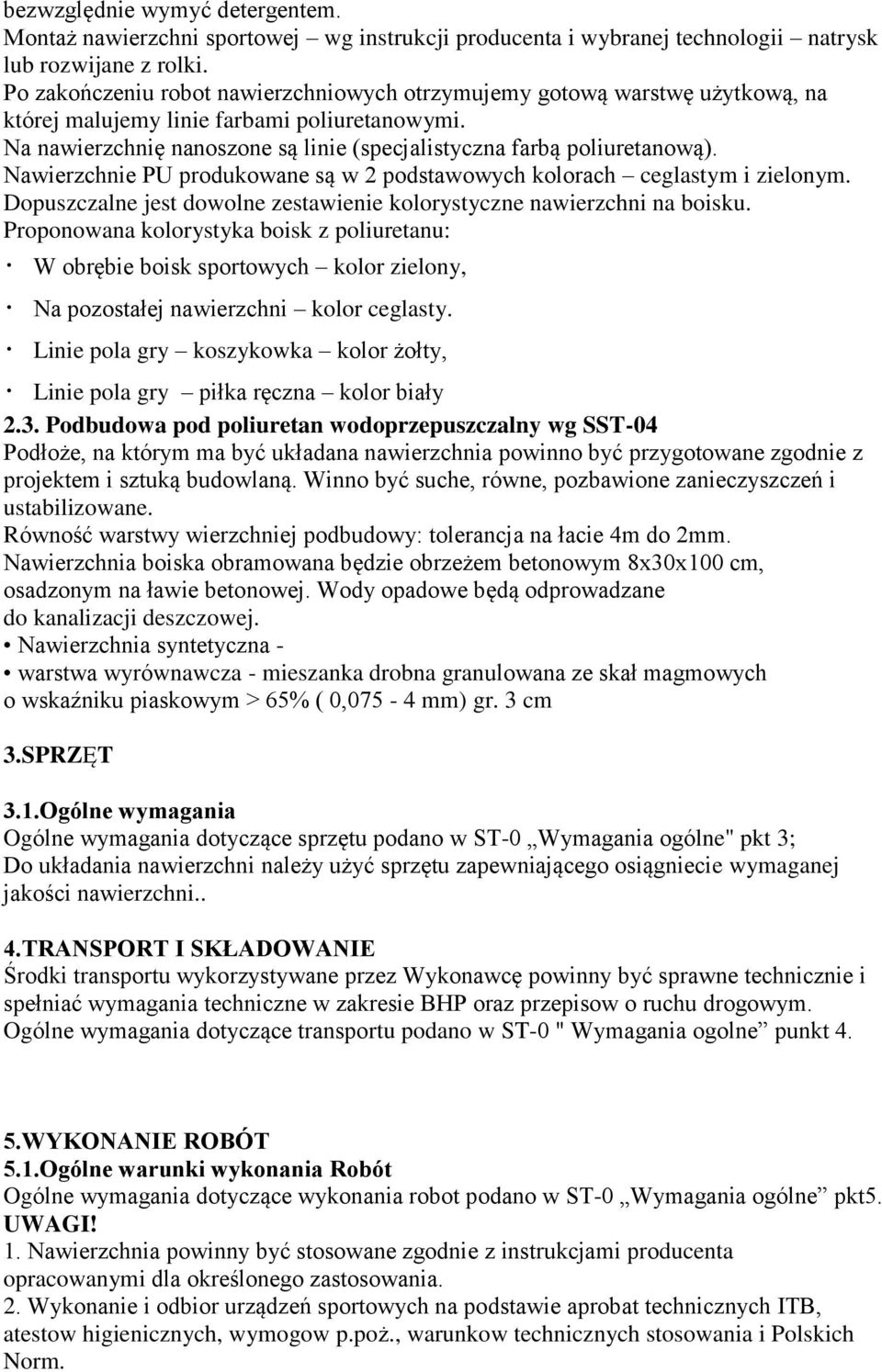 bezwzględnie wymyć detergentem.
Montaż nawierzchni sportowej – wg instrukcji producenta i wybranej technologii – natrysk lub rozwijane z rolki.
Po zakończeniu robot nawierzchniowych otrzymujemy gotową warstwę użytkową, na której malujemy linie farbami poliuretanowymi.
Na nawierzchnię nanoszone są linie (specjalistyczna farbą poliuretanową).
Nawierzchnie PU produkowane są w 2 podstawowych kolorach – ceglastym i zielonym.
Dopuszczalne jest dowolne zestawienie kolorystyczne nawierzchni na boisku.
Proponowana kolorystyka boisk z poliuretanu:
· W obrębie boisk sportowych – kolor zielony,
· Na pozostałej nawierzchni – kolor ceglasty.
· Linie pola gry – koszykowka – kolor żołty,
· Linie pola gry – piłka ręczna – kolor biały
2.3. Podbudowa pod poliuretan wodoprzepuszczalny wg SST-04
Podłoże, na którym ma być układana nawierzchnia powinno być przygotowane zgodnie z projektem i sztuką budowlaną. Winno być suche, równe, pozbawione zanieczyszczeń i ustabilizowane.
Równość warstwy wierzchniej podbudowy: tolerancja na łacie 4m do 2mm.
Nawierzchnia boiska obramowana będzie obrzeżem betonowym 8x30x100 cm, osadzonym na ławie betonowej. Wody opadowe będą odprowadzane do kanalizacji deszczowej.
• Nawierzchnia syntetyczna -
• warstwa wyrównawcza - mieszanka drobna granulowana ze skał magmowych o wskaźniku piaskowym > 65% ( 0,075 - 4 mm) gr. 3 cm

3.SPRZĘT

3.1.Ogólne wymagania
Ogólne wymagania dotyczące sprzętu podano w ST-0 „Wymagania ogólne" pkt 3;
Do układania nawierzchni należy użyć sprzętu zapewniającego osiągniecie wymaganej jakości nawierzchni..

4.TRANSPORT I SKŁADOWANIE
Środki transportu wykorzystywane przez Wykonawcę powinny być sprawne technicznie i spełniać wymagania techniczne w zakresie BHP oraz przepisow o ruchu drogowym.
Ogólne wymagania dotyczące transportu podano w ST-0 " Wymagania ogolne” punkt 4.

5.WYKONANIE ROBÓT
5.1.Ogólne warunki wykonania Robót
Ogólne wymagania dotyczące wykonania robot podano w ST-0 „Wymagania ogólne” pkt5.
UWAGI!
1. Nawierzchnia powinny być stosowane zgodnie z instrukcjami producenta opracowanymi dla określonego zastosowania.
2. Wykonanie i odbior urządzeń sportowych na podstawie aprobat technicznych ITB, atestow higienicznych, wymogow p.poż., warunkow technicznych stosowania i Polskich Norm.